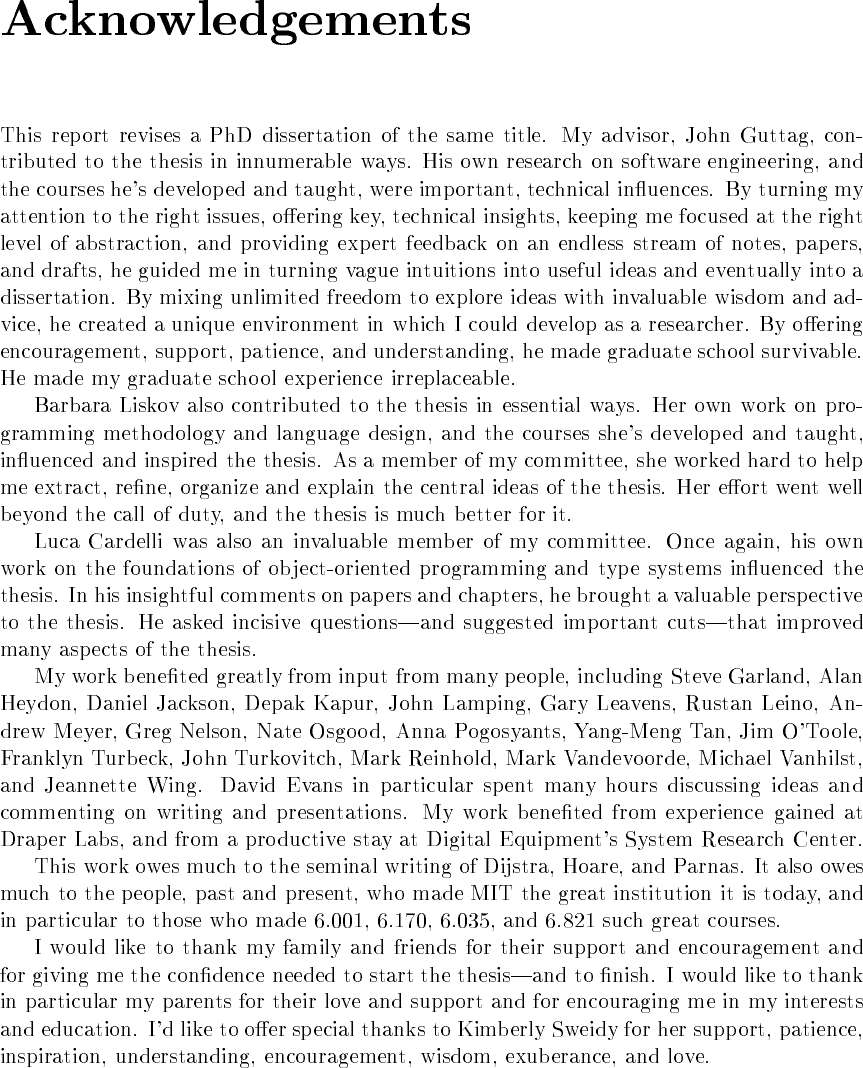 Acknowledgements

This report revises a PhD dissertation of the same title. My advisor, John Guttag, contributed to the thesis in innumerable ways. His own research on software engineering, and the courses he's developed and taught, were important, technical influences. By turning my attention to the right issues, offering key, technical insights, keeping me focused at the right level of abstraction, and providing expert feedback on an endless stream of notes, papers, and drafts, he guided me in turning vague intuitions into useful ideas and eventually into a dissertation. By mixing unlimited freedom to explore ideas with invaluable wisdom and advice, he created a unique environment in which I could develop as a researcher. By offering encouragement, support, patience, and understanding, he made graduate school survivable. He made my graduate school experience irreplaceable.

Barbara Liskov also contributed to the thesis in essential ways. Her own work on programming methodology and language design, and the courses she's developed and taught, influenced and inspired the thesis. As a member of my committee, she worked hard to help me extract, refine, organize and explain the central ideas of the thesis. Her effort went well beyond the call of duty, and the thesis is much better for it.

Luca Cardelli was also an invaluable member of my committee. Once again, his own work on the foundations of object-oriented programming and type systems influenced the thesis. In his insightful comments on papers and chapters, he brought a valuable perspective to the thesis. He asked incisive questions—and suggested important cuts—that improved many aspects of the thesis.

My work benefited greatly from input from many people, including Steve Garland, Alan Heydon, Daniel Jackson, Depak Kapur, John Lamping, Gary Leavens, Rustan Leino, Andrew Meyer, Greg Nelson, Nate Osgood, Anna Pogosyants, Yang-Meng Tan, Jim O'Toole, Franklyn Turbeck, John Turkovitch, Mark Reinhold, Mark Vandevoorde, Michael Vanhilst, and Jeannette Wing. David Evans in particular spent many hours discussing ideas and commenting on writing and presentations. My work benefited from experience gained at Draper Labs, and from a productive stay at Digital Equipment's System Research Center.

This work owes much to the seminal writing of Dijstra, Hoare, and Parnas. It also owes much to the people, past and present, who made MIT the great institution it is today, and in particular to those who made 6.001, 6.170, 6.035, and 6.821 such great courses.

I would like to thank my family and friends for their support and encouragement and for giving me the confidence needed to start the thesis—and to finish. I would like to thank in particular my parents for their love and support and for encouraging me in my interests and education. I'd like to offer special thanks to Kimberly Sweidy for her support, patience, inspiration, understanding, encouragement, wisdom, exuberance, and love.